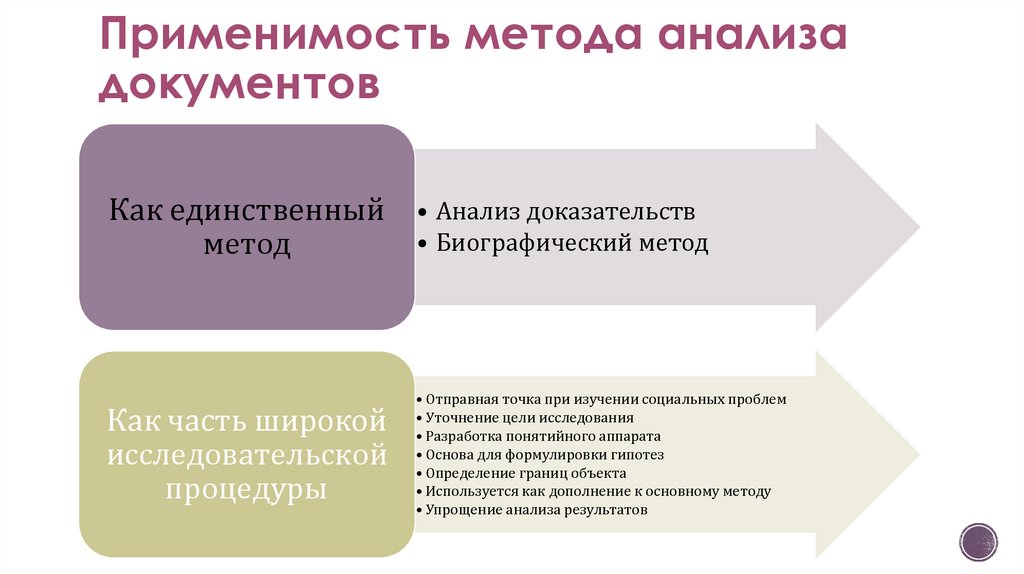 Применимость метода анализа документов

Как единственный метод

• Анализ доказательств
• Биографический метод

Как часть широкой исследовательской процедуры

• Отправная точка при изучении социальных проблем
• Уточнение цели исследования
• Разработка понятийного аппарата
• Основа для формулировки гипотез
• Определение границ объекта
• Используется как дополнение к основному методу
• Упрощение анализа результатов